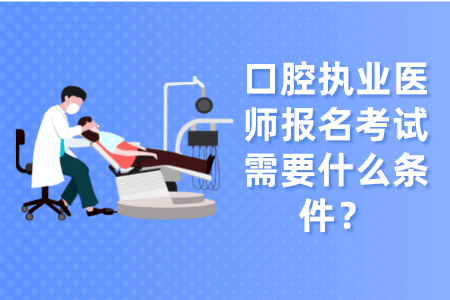 口腔执业医师报名考试需要什么条件？